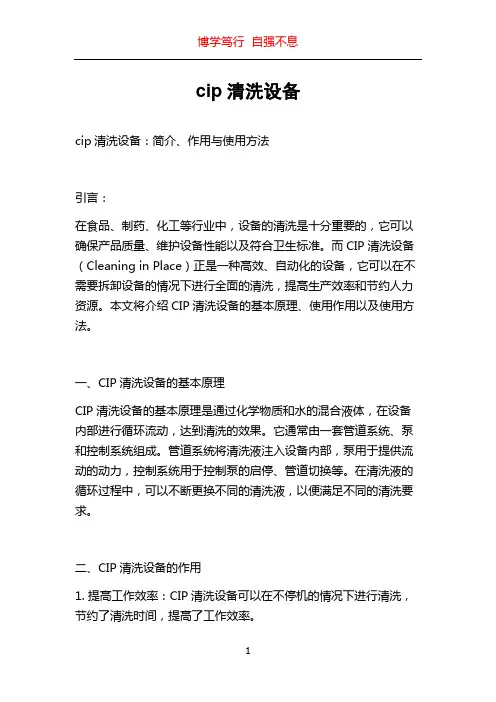 博学笃行 自强不息

cip 清洗设备

cip 清洗设备：简介、作用与使用方法

引言：

在食品、制药、化工等行业中，设备的清洗是十分重要的，它可以确保产品质量、维护设备性能以及符合卫生标准。而 CIP 清洗设备（Cleaning in Place）正是一种高效、自动化的设备，它可以在不需要拆卸设备的情况下进行全面的清洗，提高生产效率和节约人力资源。本文将介绍 CIP 清洗设备的基本原理、使用作用以及使用方法。

一、CIP 清洗设备的基本原理

CIP 清洗设备的基本原理是通过化学物质和水的混合液体，在设备内部进行循环流动，达到清洗的效果。它通常由一套管道系统、泵和控制系统组成。管道系统将清洗液注入设备内部，泵用于提供流动的动力，控制系统用于控制泵的启停、管道切换等。在清洗液的循环过程中，可以不断更换不同的清洗液，以便满足不同的清洗要求。

二、CIP 清洗设备的作用

1. 提高工作效率：CIP 清洗设备可以在不停机的情况下进行清洗，节约了清洗时间，提高了工作效率。

1